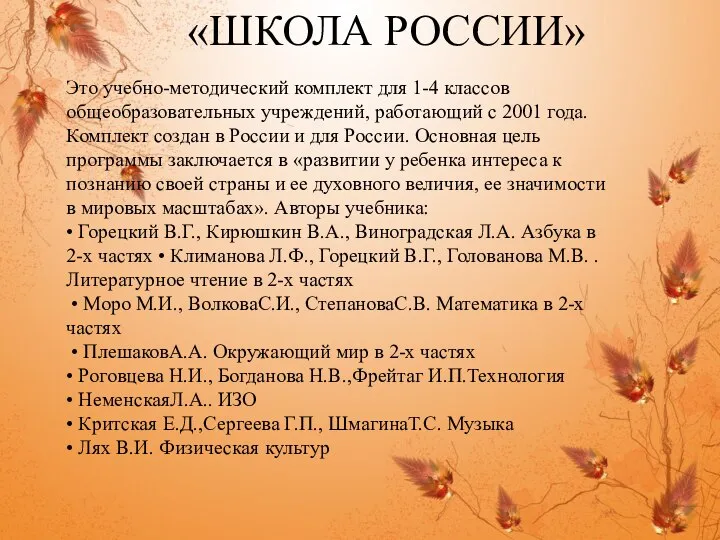 «ШКОЛА РОССИИ»

Это учебно-методический комплект для 1-4 классов общеобразовательных учреждений, работающий с 2001 года. Комплект создан в России и для России. Основная цель программы заключается в «развитии у ребенка интереса к познанию своей страны и ее духовного величия, ее значимости в мировых масштабах». Авторы учебника:
• Горецкий В.Г., Кирюшкин В.А., Виноградская Л.А. Азбука в 2-х частях • Климанова Л.Ф., Горецкий В.Г., Голованова М.В. . Литературное чтение в 2-х частях
• Моро М.И., ВолковаС.И., СтепановаС.В. Математика в 2-х частях
• ПлешаковА.А. Окружающий мир в 2-х частях
• Роговцева Н.И., Богданова Н.В.,Фрейтаг И.П.Технология
• НеменскаяЛ.А.. ИЗО
• Критская Е.Д.,Сергеева Г.П., ШмагинаТ.С. Музыка
• Лях В.И. Физическая культур